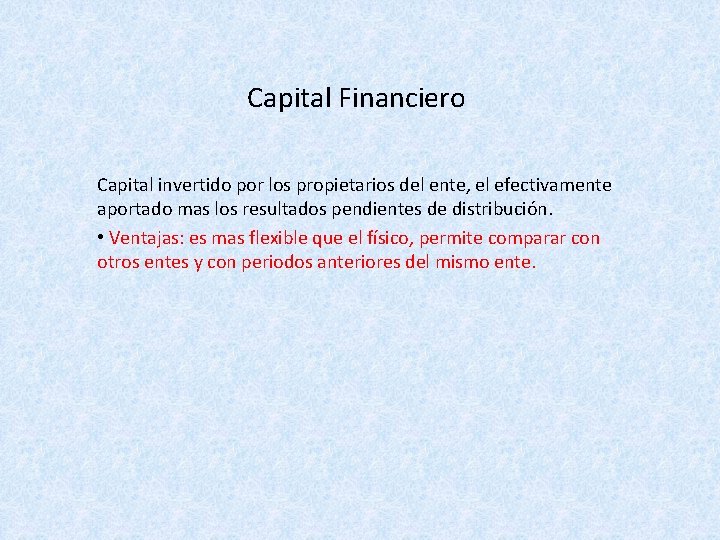 Capital Financiero

Capital invertido por los propietarios del ente, el efectivamente aportado mas los resultados pendientes de distribución.

• Ventajas: es mas flexible que el físico, permite comparar con otros entes y con periodos anteriores del mismo ente.